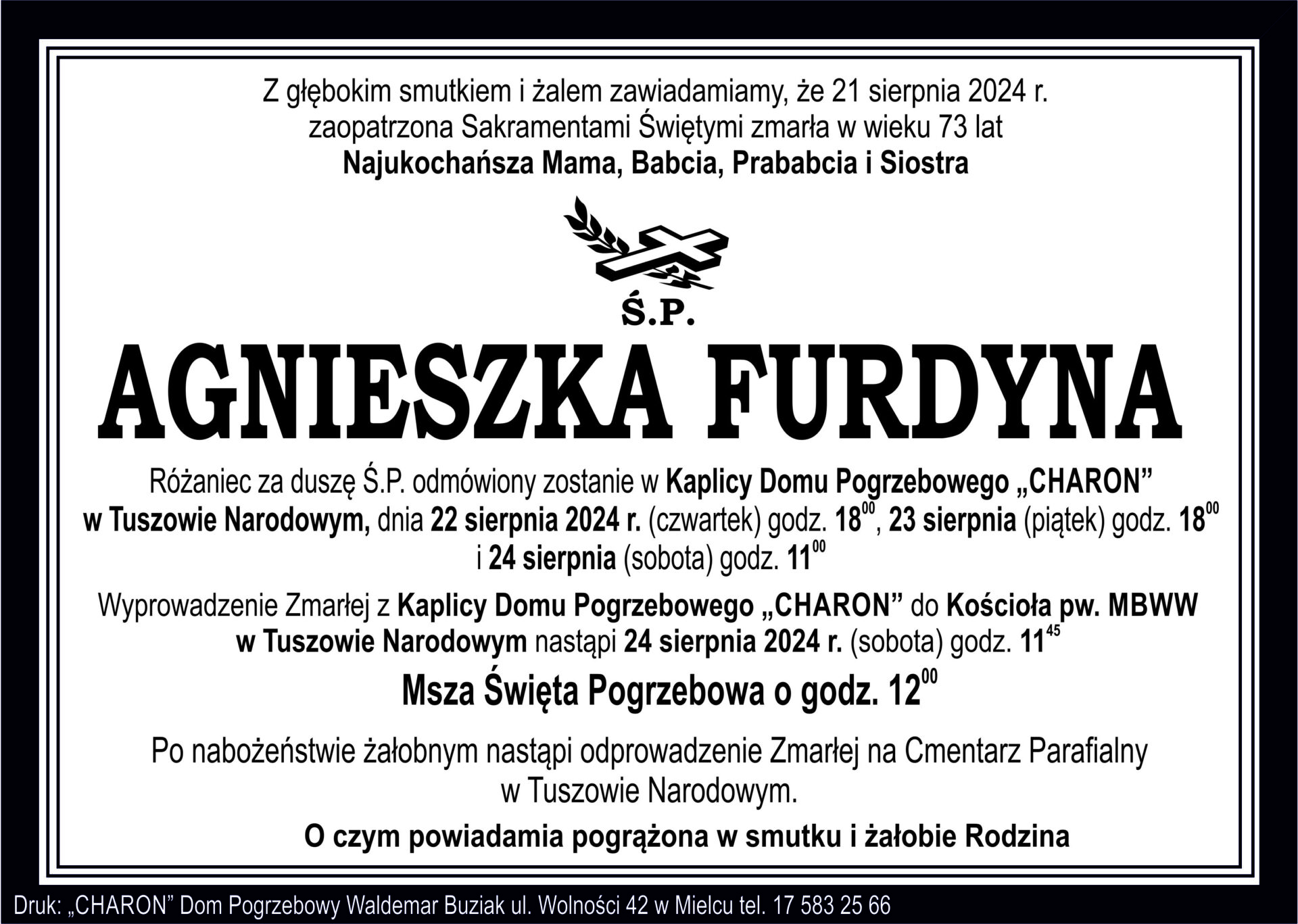 Z głębokim smutkiem i żalem zawiadamiamy, że 21 sierpnia 2024 r. zaopatrzona Sakramentami Świętymi zmarła w wieku 73 lat
Najukochańsza Mama, Babcia, Prababcia i Siostra

Ś.P.

AGNIESZKA FURDYNA

Różaniec za duszę Ś.P. odmówiony zostanie w Kaplicy Domu Pogrzebowego „CHARON” w Tuszowie Narodowym, dnia 22 sierpnia 2024 r. (czwartek) godz. $18^{00}$, 23 sierpnia (piątek) godz. $18^{00}$ i 24 sierpnia (sobota) godz. $11^{00}$

Wyprowadzenie Zmarłej z Kaplicy Domu Pogrzebowego „CHARON” do Kościoła pw. MBWW w Tuszowie Narodowym nastąpi 24 sierpnia 2024 r. (sobota) godz. $11^{45}$

Msza Święta Pogrzebowa o godz. $12^{00}$

Po nabożeństwie żałobnym nastąpi odprowadzenie Zmarłej na Cmentarz Parafialny w Tuszowie Narodowym.

O czym powiadamia pogrążona w smutku i żałobie Rodzina

Druk: „CHARON” Dom Pogrzebowy Waldemar Buziak ul. Wolności 42 w Mielcu tel. 17 583 25 66